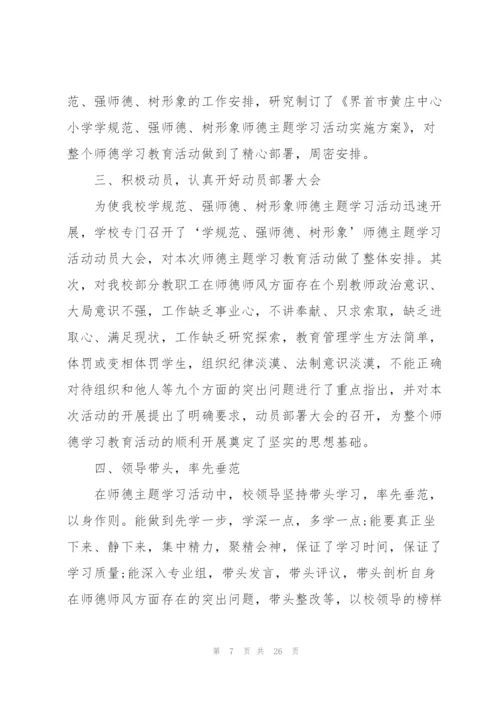 范、强师德、树形象的工作安排，研究制订了《界首市黄庄中心小学学规范、强师德、树形象师德主题学习活动实施方案》，对整个师德学习教育活动做到了精心部署，周密安排。

三、积极动员，认真开好动员部署大会

为使我校学规范、强师德、树形象师德主题学习活动迅速开展，学校专门召开了‘学规范、强师德、树形象’师德主题学习活动动员大会，对本次师德主题学习教育活动做了整体安排。其次，对我校部分教职工在师德师风方面存在个别教师政治意识、大局意识不强，工作缺乏事业心，不讲奉献、只求索取，缺乏进取心、满足现状，工作缺乏研究探索，教育管理学生方法简单，体罚或变相体罚学生，组织纪律淡漠、法制意识淡漠，不能正确对待组织和他人等九个方面的突出问题进行了重点指出，并对本次活动的开展提出了明确要求，动员部署大会的召开，为整个师德学习教育活动的顺利开展奠定了坚实的思想基础。

四、领导带头，率先垂范

在师德主题学习活动中，校领导坚持带头学习，率先垂范，以身作则。能做到先学一步，学深一点，多学一点;能要真正坐下来、静下来，集中精力，聚精会神，保证了学习时间，保证了学习质量;能深入专业组，带头发言，带头评议，带头剖析自身在师德师风方面存在的突出问题，带头整改等，以校领导的榜样

第 7 页 共 26 页